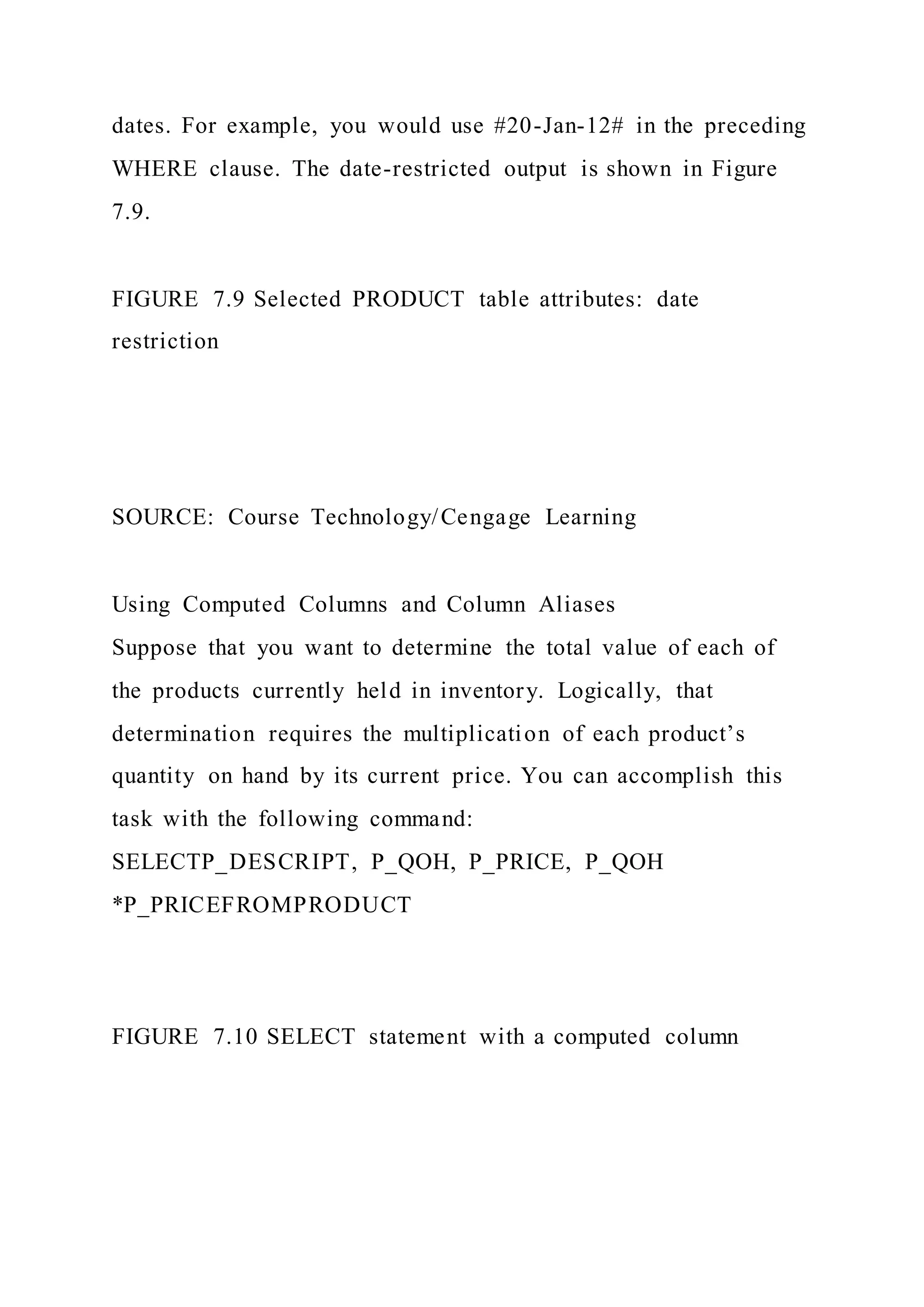 dates. For example, you would use #20-Jan-12# in the preceding WHERE clause. The date-restricted output is shown in Figure 7.9.

FIGURE 7.9 Selected PRODUCT table attributes: date restriction

SOURCE: Course Technology/Cengage Learning

Using Computed Columns and Column Aliases
Suppose that you want to determine the total value of each of the products currently held in inventory. Logically, that determination requires the multiplication of each product's quantity on hand by its current price. You can accomplish this task with the following command:
SELECTP_DESCRIPT, P_QOH, P_PRICE, P_QOH *P_PRICEFROMPRODUCT

FIGURE 7.10 SELECT statement with a computed column